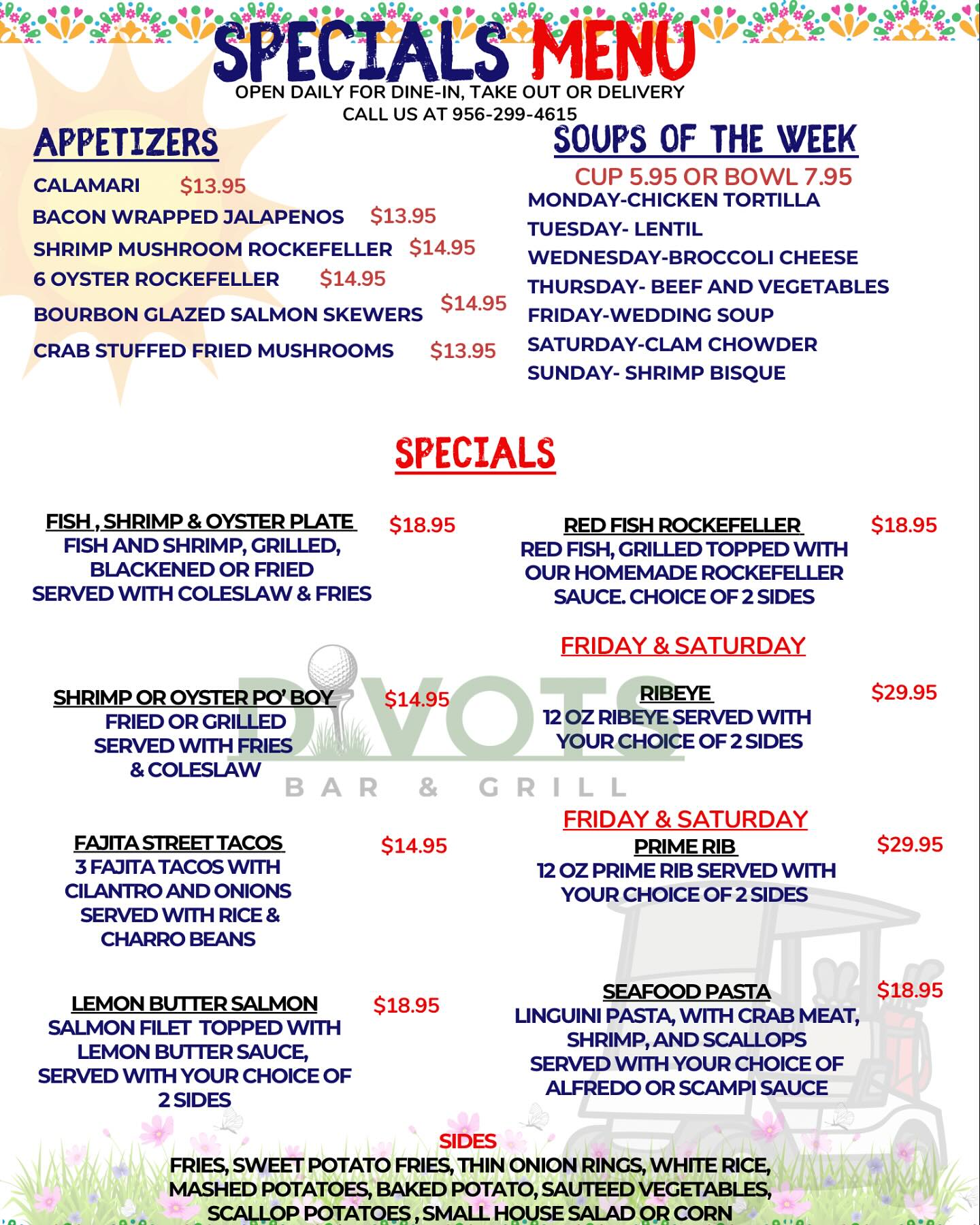 SPECIALS MENU
OPEN DAILY FOR DINE-IN, TAKE OUT OR DELIVERY
CALL US AT 956-299-4615

APPETIZERS

CALAMARI $13.95
BACON WRAPPED JALAPENOS $13.95
SHRIMP MUSHROOM ROCKEFELLER $14.95
6 OYSTER ROCKEFELLER $14.95
BOURBON GLAZED SALMON SKEWERS $14.95
CRAB STUFFED FRIED MUSHROOMS $13.95

SOUPS OF THE WEEK

CUP 5.95 OR BOWL 7.95
MONDAY-CHICKEN TORTILLA
TUESDAY- LENTIL
WEDNESDAY-BROCCOLI CHEESE
THURSDAY- BEEF AND VEGETABLES
FRIDAY-WEDDING SOUP
SATURDAY-CLAM CHOWDER
SUNDAY- SHRIMP BISQUE

SPECIALS

FISH , SHRIMP & OYSTER PLATE $18.95
FISH AND SHRIMP, GRILLED, BLACKENED OR FRIED SERVED WITH COLESLAW & FRIES

SHRIMP OR OYSTER PO' BOY $14.95
FRIED OR GRILLED SERVED WITH FRIES & COLESLAW

FAJITA STREET TACOS $14.95
3 FAJITA TACOS WITH CILANTRO AND ONIONS SERVED WITH RICE & CHARRO BEANS

LEMON BUTTER SALMON $18.95
SALMON FILET TOPPED WITH LEMON BUTTER SAUCE, SERVED WITH YOUR CHOICE OF 2 SIDES

RED FISH ROCKEFELLER $18.95
RED FISH, GRILLED TOPPED WITH OUR HOMEMADE ROCKEFELLER SAUCE. CHOICE OF 2 SIDES

FRIDAY & SATURDAY
RIBEYE $29.95
12 OZ RIBEYE SERVED WITH YOUR CHOICE OF 2 SIDES

FRIDAY & SATURDAY
PRIME RIB $29.95
12 OZ PRIME RIB SERVED WITH YOUR CHOICE OF 2 SIDES

SEAFOOD PASTA $18.95
LINGUINI PASTA, WITH CRAB MEAT, SHRIMP, AND SCALLOPS SERVED WITH YOUR CHOICE OF ALFREDO OR SCAMPI SAUCE

SIDES
FRIES, SWEET POTATO FRIES, THIN ONION RINGS, WHITE RICE,
MASHED POTATOES, BAKED POTATO, SAUTEED VEGETABLES,
SCALLOP POTATOES , SMALL HOUSE SALAD OR CORN

DIVOTS
BAR & GRILL